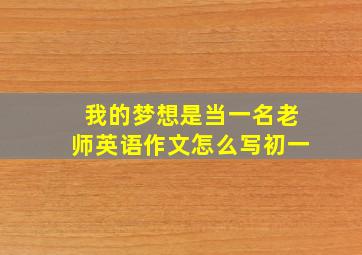 我的梦想是当一名老师英语作文怎么写初一